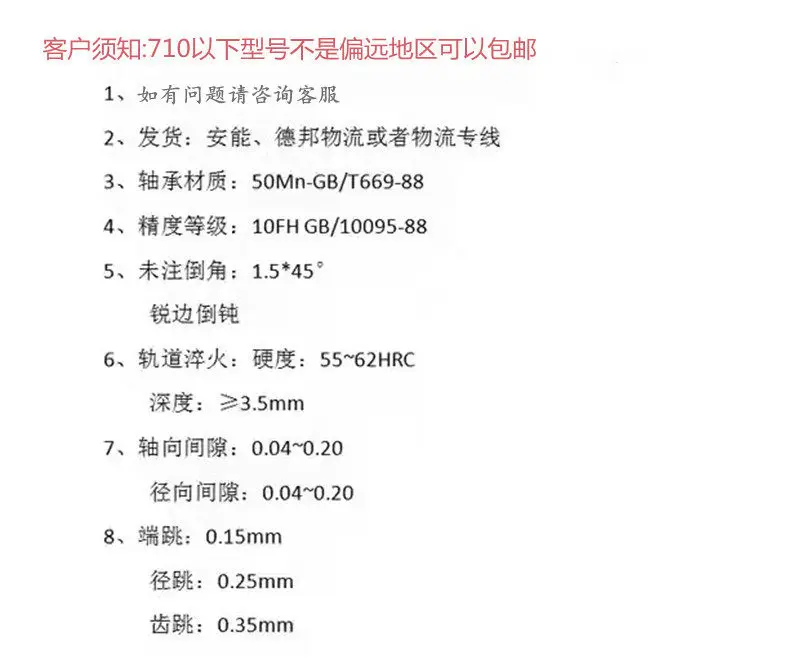 客户须知:710以下型号不是偏远地区可以包邮

1、如有问题请咨询客服

2、发货：安能、德邦物流或者物流专线

3、轴承材质：50Mn-GB/T669-88

4、精度等级：10FH GB/10095-88

5、未注倒角：1.5*45°

锐边倒钝

6、轨道淬火：硬度：55~62HRC

深度：≥3.5mm

7、轴向间隙：0.04~0.20

径向间隙：0.04~0.20

8、端跳：0.15mm

径跳：0.25mm

齿跳：0.35mm